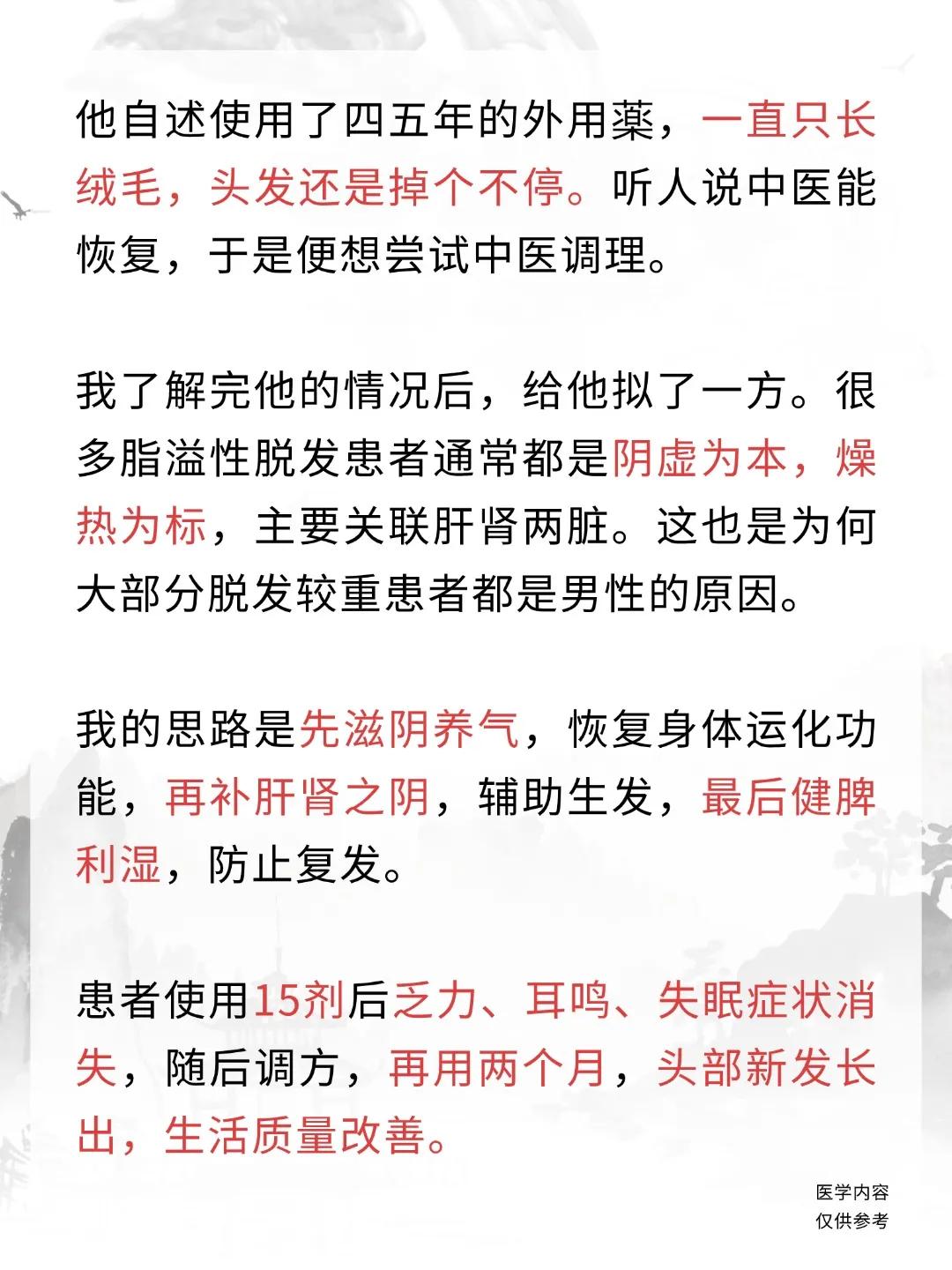 他自述使用了四五年的外用薬，一直只长绒毛，头发还是掉个不停。听人说中医能恢复，于是便想尝试中医调理。

我了解完他的情况后，给他拟了一方。很多脂溢性脱发患者通常都是阴虚为本，燥热为标，主要关联肝肾两脏。这也是为何大部分脱发较重患者都是男性的原因。

我的思路是先滋阴养气，恢复身体运化功能，再补肝肾之阴，辅助生发，最后健脾利湿，防止复发。

患者使用15剂后乏力、耳鸣、失眠症状消失，随后调方，再用两个月，头部新发长出，生活质量改善。

医学内容
仅供参考